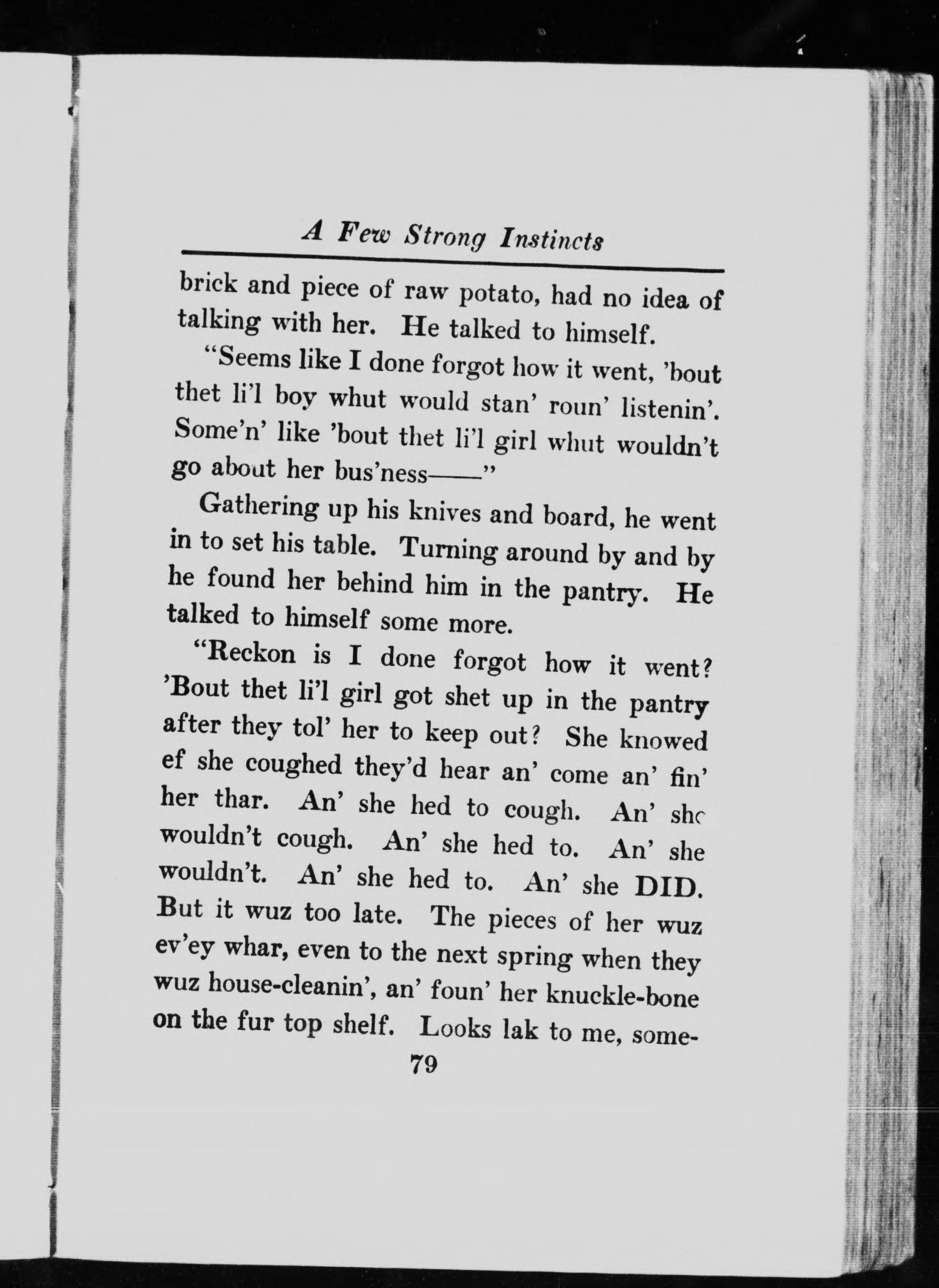 A Few Strong Instincts

brick and piece of raw potato, had no idea of talking with her. He talked to himself.

"Seems like I done forgot how it went, 'bout thet li'l boy whut would stan' roun' listenin'. Some'n' like 'bout thet li'l girl whut wouldn't go about her bus'ness——"

Gathering up his knives and board, he went in to set his table. Turning around by and by he found her behind him in the pantry. He talked to himself some more.

"Reckon is I done forgot how it went? 'Bout thet li'l girl got shet up in the pantry after they tol' her to keep out? She knowed ef she coughed they'd hear an' come an' fin' her thar. An' she hed to cough. An' she wouldn't cough. An' she hed to. An' she wouldn't. An' she hed to. An' she DID. But it wuz too late. The pieces of her wuz ev'ey whar, even to the next spring when they wuz house-cleanin', an' foun' her knuckle-bone on the fur top shelf. Looks lak to me, some-

79